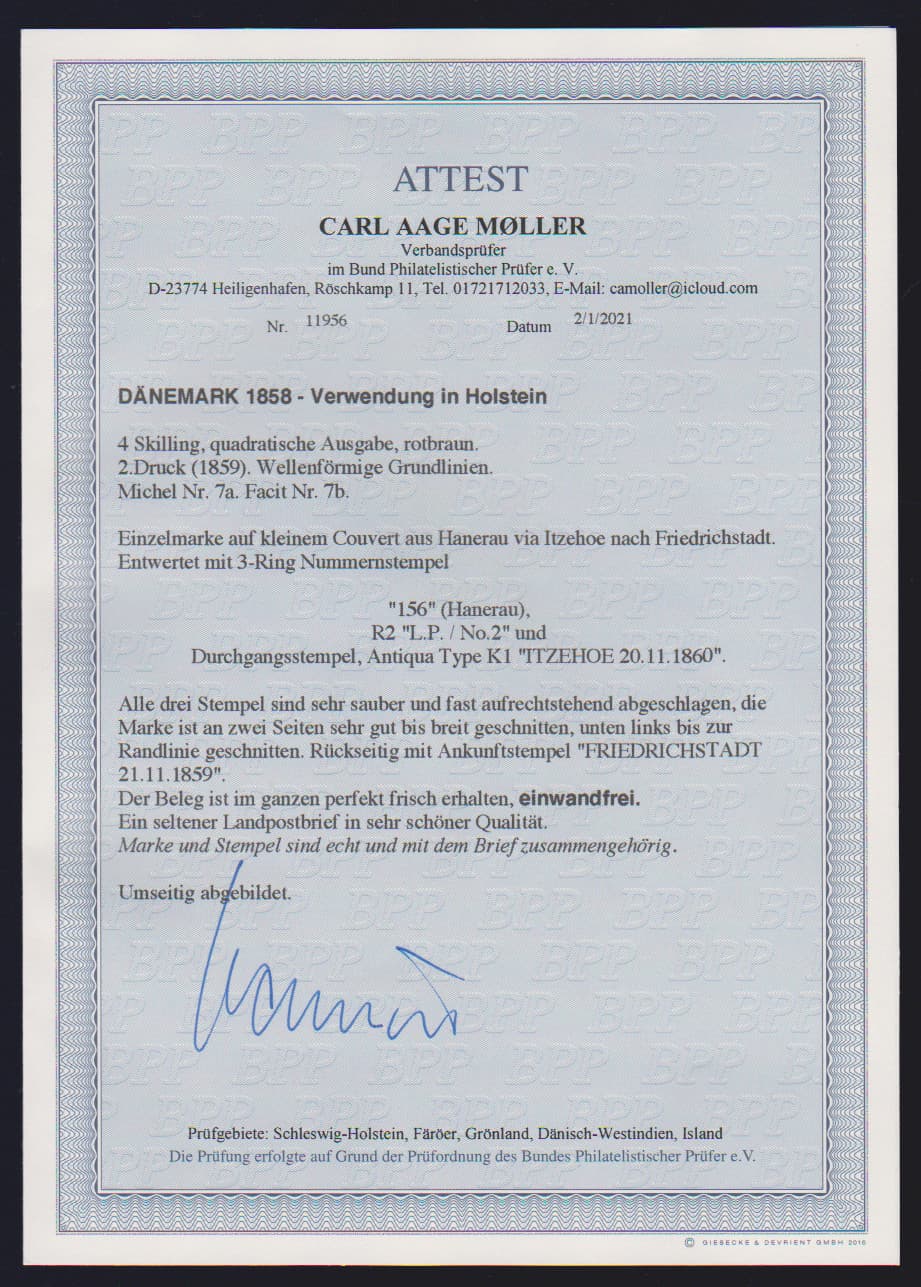 ATTEST

CARL AAGE MØLLER
Verbandsprüfer
im Bund Philatelistischer Prüfer e. V.
D-23774 Heiligenhafen, Röschkamp 11, Tel. 01721712033, E-Mail: camoller@icloud.com

Nr. 11956 Datum 2/1/2021

DÄNEMARK 1858 - Verwendung in Holstein

4 Skilling, quadratische Ausgabe, rotbraun.
2.Druck (1859). Wellenförmige Grundlinien.
Michel Nr. 7a. Facit Nr. 7b.

Einzelmarke auf kleinem Couvert aus Hanerau via Itzehoe nach Friedrichstadt.
Entwertet mit 3-Ring Nummernstempel

"156" (Hanerau),
R2 "L.P. / No.2" und
Durchgangsstempel, Antiqua Type K1 "ITZEHOE 20.11.1860".

Alle drei Stempel sind sehr sauber und fast aufrechtstehend abgeschlagen, die Marke ist an zwei Seiten sehr gut bis breit geschnitten, unten links bis zur Randlinie geschnitten. Rückseitig mit Ankunftstempel "FRIEDRICHSTADT 21.11.1859".
Der Beleg ist im ganzen perfekt frisch erhalten, einwandfrei.
Ein seltener Landpostbrief in sehr schöner Qualität.
Marke und Stempel sind echt und mit dem Brief zusammengehörig.

Umseitig abgebildet.

Prüfgebiete: Schleswig-Holstein, Färöer, Grönland, Dänisch-Westindien, Island
Die Prüfung erfolgte auf Grund der Prüfordnung des Bundes Philatelistischer Prüfer e.V.

© GIESECKE & DEVRIENT GMBH 2016

BPP